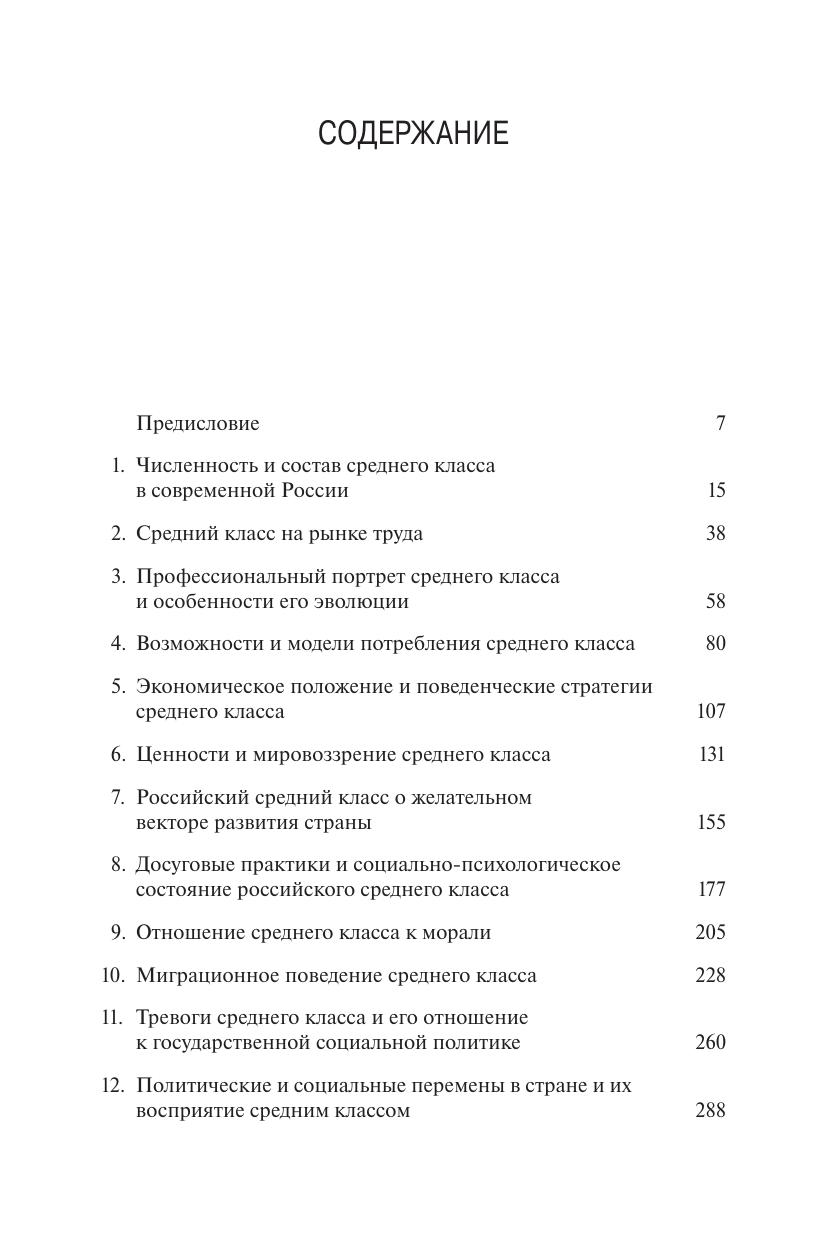 СОДЕРЖАНИЕ

Предисловие 7

1. Численность и состав среднего класса в современной России 15

2. Средний класс на рынке труда 38

3. Профессиональный портрет среднего класса и особенности его эволюции 58

4. Возможности и модели потребления среднего класса 80

5. Экономическое положение и поведенческие стратегии среднего класса 107

6. Ценности и мировоззрение среднего класса 131

7. Российский средний класс о желательном векторе развития страны 155

8. Досуговые практики и социально-психологическое состояние российского среднего класса 177

9. Отношение среднего класса к морали 205

10. Миграционное поведение среднего класса 228

11. Тревоги среднего класса и его отношение к государственной социальной политике 260

12. Политические и социальные перемены в стране и их восприятие средним классом 288